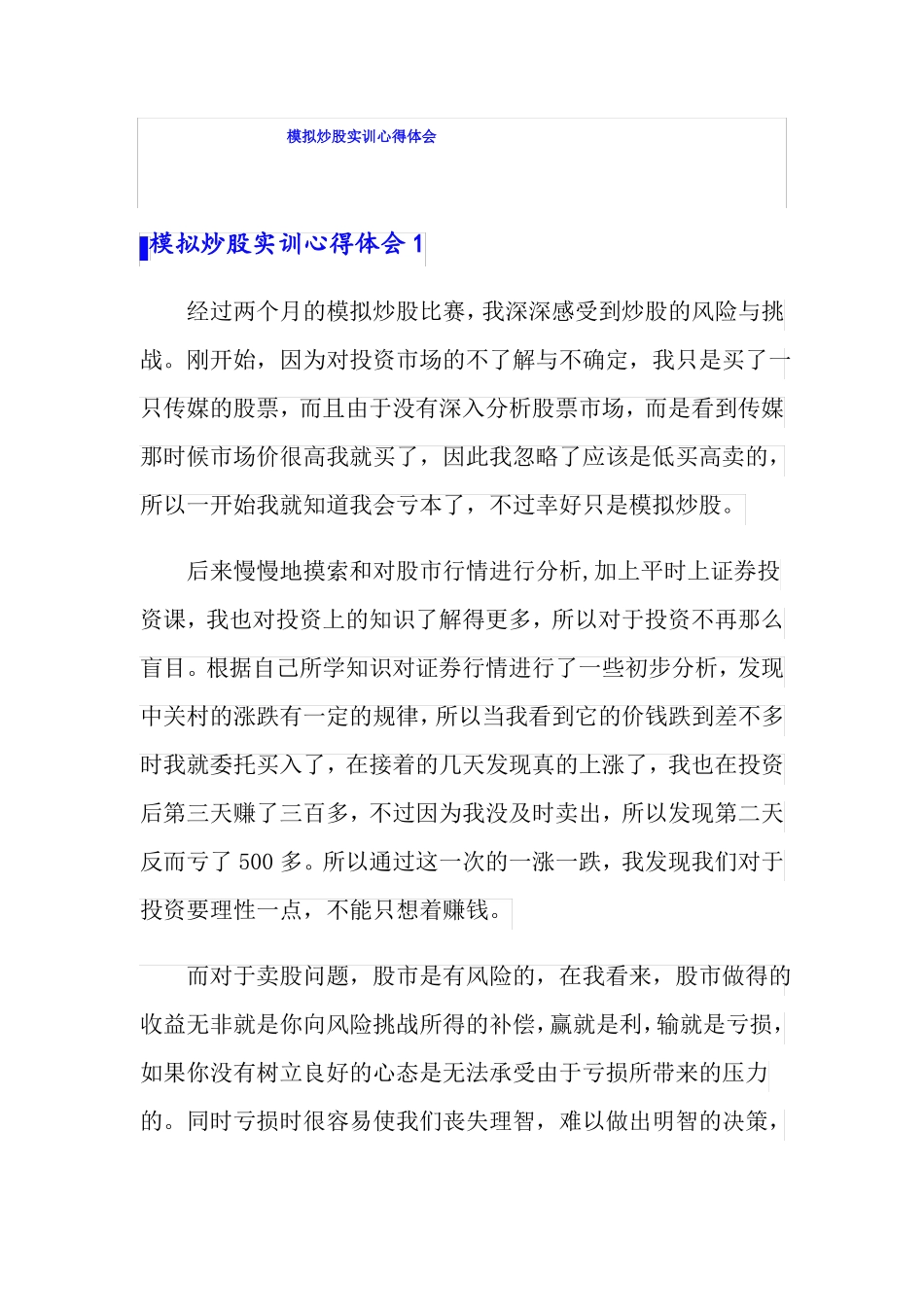 模拟炒股实训心得体会

模拟炒股实训心得体会 1

经过两个月的模拟炒股比赛，我深深感受到炒股的风险与挑战。刚开始，因为对投资市场的不了解与不确定，我只是买了一只传媒的股票，而且由于没有深入分析股票市场，而是看到传媒那时候市场价很高我就买了，因此我忽略了应该是低买高卖的，所以一开始我就知道我会亏本了，不过幸好只是模拟炒股。

后来慢慢地摸索和对股市行情进行分析,加上平时上证券投资课，我也对投资上的知识了解得更多，所以对于投资不再那么盲目。根据自己所学知识对证券行情进行了一些初步分析，发现中关村的涨跌有一定的规律，所以当我看到它的价钱跌到差不多时我就委托买入了，在接着的几天发现真的上涨了，我也在投资后第三天赚了三百多，不过因为我没及时卖出，所以发现第二天反而亏了 500 多。所以通过这一次的一涨一跌，我发现我们对于投资要理性一点，不能只想着赚钱。

而对于卖股问题，股市是有风险的，在我看来，股市做得的收益无非就是你向风险挑战所得的补偿，赢就是利，输就是亏损，如果你没有树立良好的心态是无法承受由于亏损所带来的压力的。同时亏损时很容易使我们丧失理智，难以做出明智的决策，